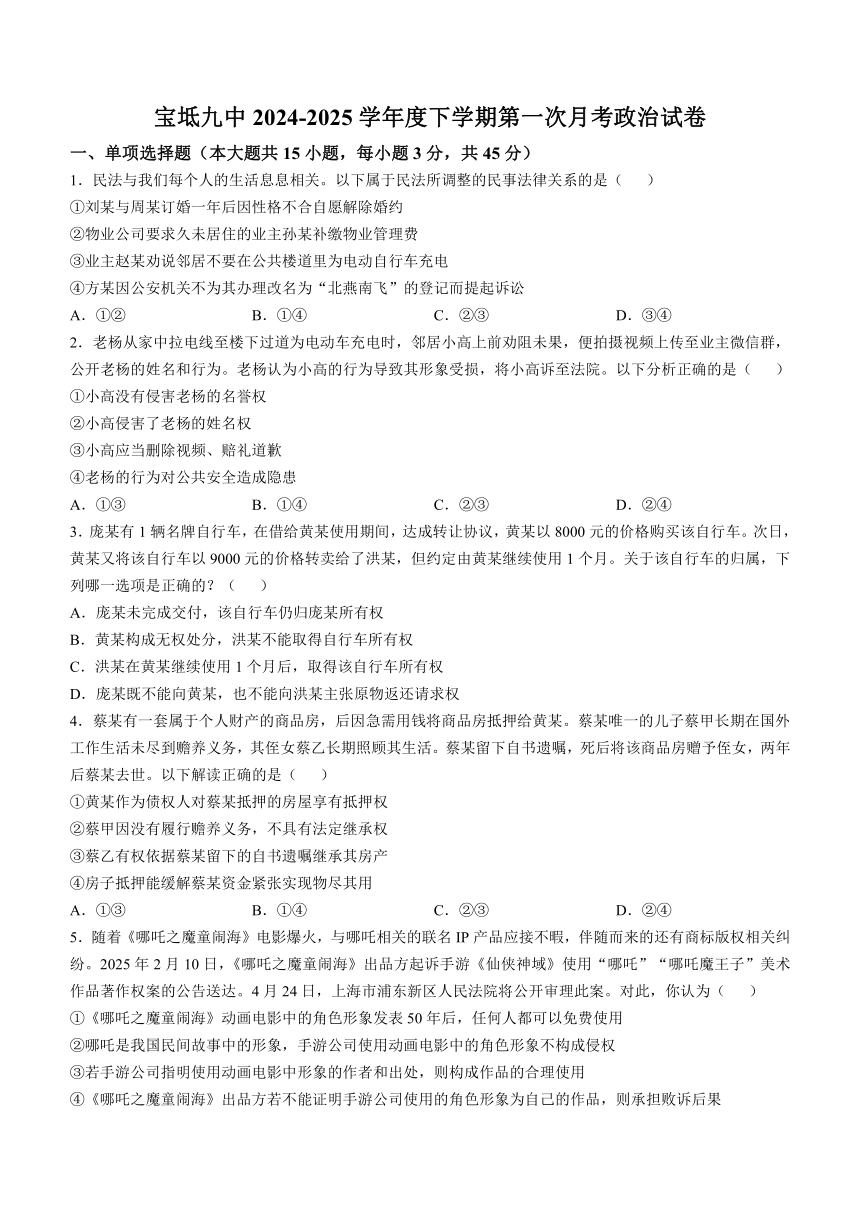 宝坻九中 2024-2025 学年度下学期第一次月考政治试卷

一、单项选择题（本大题共 15 小题，每小题 3 分，共 45 分）

1．民法与我们每个人的生活息息相关。以下属于民法所调整的民事法律关系的是（　　）

①刘某与周某订婚一年后因性格不合自愿解除婚约

②物业公司要求久未居住的业主孙某补缴物业管理费

③业主赵某劝说邻居不要在公共楼道里为电动自行车充电

④方某因公安机关不为其办理改名为“北燕南飞”的登记而提起诉讼

A．①②　　B．①④　　C．②③　　D．③④

2．老杨从家中拉电线至楼下过道为电动车充电时，邻居小高上前劝阻未果，便拍摄视频上传至业主微信群，公开老杨的姓名和行为。老杨认为小高的行为导致其形象受损，将小高诉至法院。以下分析正确的是（　　）

①小高没有侵害老杨的名誉权

②小高侵害了老杨的姓名权

③小高应当删除视频、赔礼道歉

④老杨的行为对公共安全造成隐患

A．①③　　B．①④　　C．②③　　D．②④

3．庞某有 1 辆名牌自行车，在借给黄某使用期间，达成转让协议，黄某以 8000 元的价格购买该自行车。次日，黄某又将该自行车以 9000 元的价格转卖给了洪某，但约定由黄某继续使用 1 个月。关于该自行车的归属，下列哪一选项是正确的？（　　）

A．庞某未完成交付，该自行车仍归庞某所有权

B．黄某构成无权处分，洪某不能取得自行车所有权

C．洪某在黄某继续使用 1 个月后，取得该自行车所有权

D．庞某既不能向黄某，也不能向洪某主张原物返还请求权

4．蔡某有一套属于个人财产的商品房，后因急需用钱将商品房抵押给黄某。蔡某唯一的儿子蔡甲长期在国外工作生活未尽到赡养义务，其侄女蔡乙长期照顾其生活。蔡某留下自书遗嘱，死后将该商品房赠予侄女，两年后蔡某去世。以下解读正确的是（　　）

①黄某作为债权人对蔡某抵押的房屋享有抵押权

②蔡甲因没有履行赡养义务，不具有法定继承权

③蔡乙有权依据蔡某留下的自书遗嘱继承其房产

④房子抵押能缓解蔡某资金紧张实现物尽其用

A．①③　　B．①④　　C．②③　　D．②④

5．随着《哪吒之魔童闹海》电影爆火，与哪吒相关的联名 IP 产品应接不暇，伴随而来的还有商标版权相关纠纷。2025 年 2 月 10 日，《哪吒之魔童闹海》出品方起诉手游《仙侠神域》使用“哪吒”“哪吒魔王子”美术作品著作权案的公告送达。4 月 24 日，上海市浦东新区人民法院将公开审理此案。对此，你认为（　　）

①《哪吒之魔童闹海》动画电影中的角色形象发表 50 年后，任何人都可以免费使用

②哪吒是我国民间故事中的形象，手游公司使用动画电影中的角色形象不构成侵权

③若手游公司指明使用动画电影中形象的作者和出处，则构成作品的合理使用

④《哪吒之魔童闹海》出品方若不能证明手游公司使用的角色形象为自己的作品，则承担败诉后果